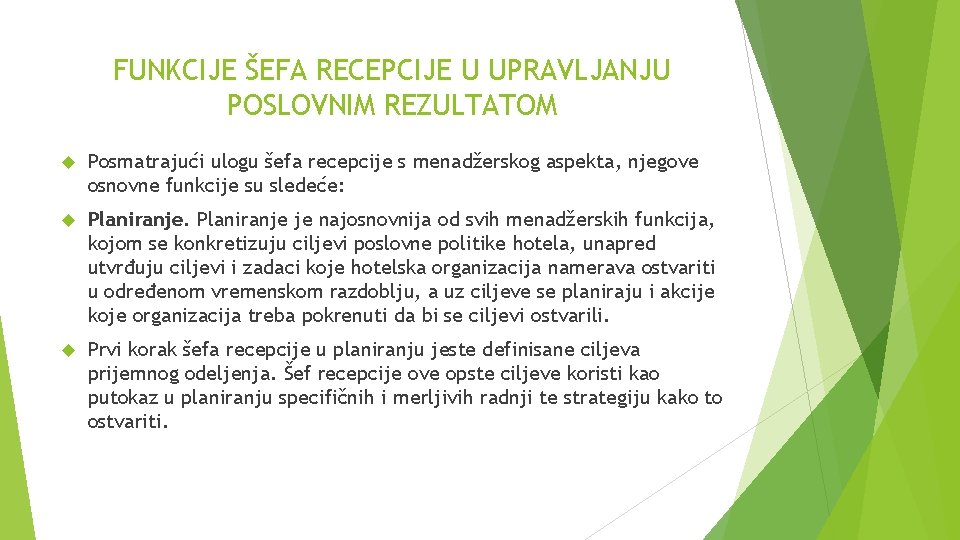 FUNKCIJE ŠEFA RECEPCIJE U UPRAVLJANJU POSLOVNIM REZULTATOM

Posmatrajući ulogu šefa recepcije s menadžerskog aspekta, njegove osnovne funkcije su sledeće:

Planiranje. Planiranje je najosnovnija od svih menadžerskih funkcija, kojom se konkretizuju ciljevi poslovne politike hotela, unapred utvrđuju ciljevi i zadaci koje hotelska organizacija namerava ostvariti u određenom vremenskom razdoblju, a uz ciljeve se planiraju i akcije koje organizacija treba pokrenuti da bi se ciljevi ostvarili.

Prvi korak šefa recepcije u planiranju jeste definisane ciljeva prijemnog odeljenja. Šef recepcije ove opste ciljeve koristi kao putokaz u planiranju specifičnih i merljivih radnji te strategiju kako to ostvariti.